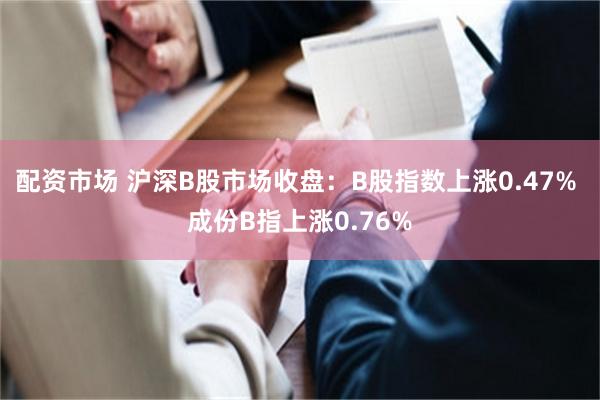 配资市场 沪深B股市场收盘：B股指数上涨0.47% 成份B指上涨0.76%